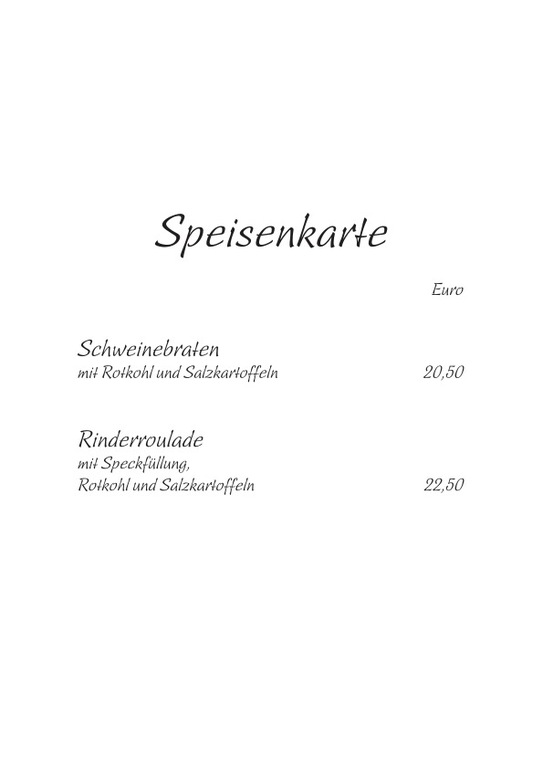 Speisenkarte

Euro

Schweinebraten
mit Rotkohl und Salzkartoffeln 20,50

Rinderroulade
mit Speckfüllung,
Rotkohl und Salzkartoffeln 22,50